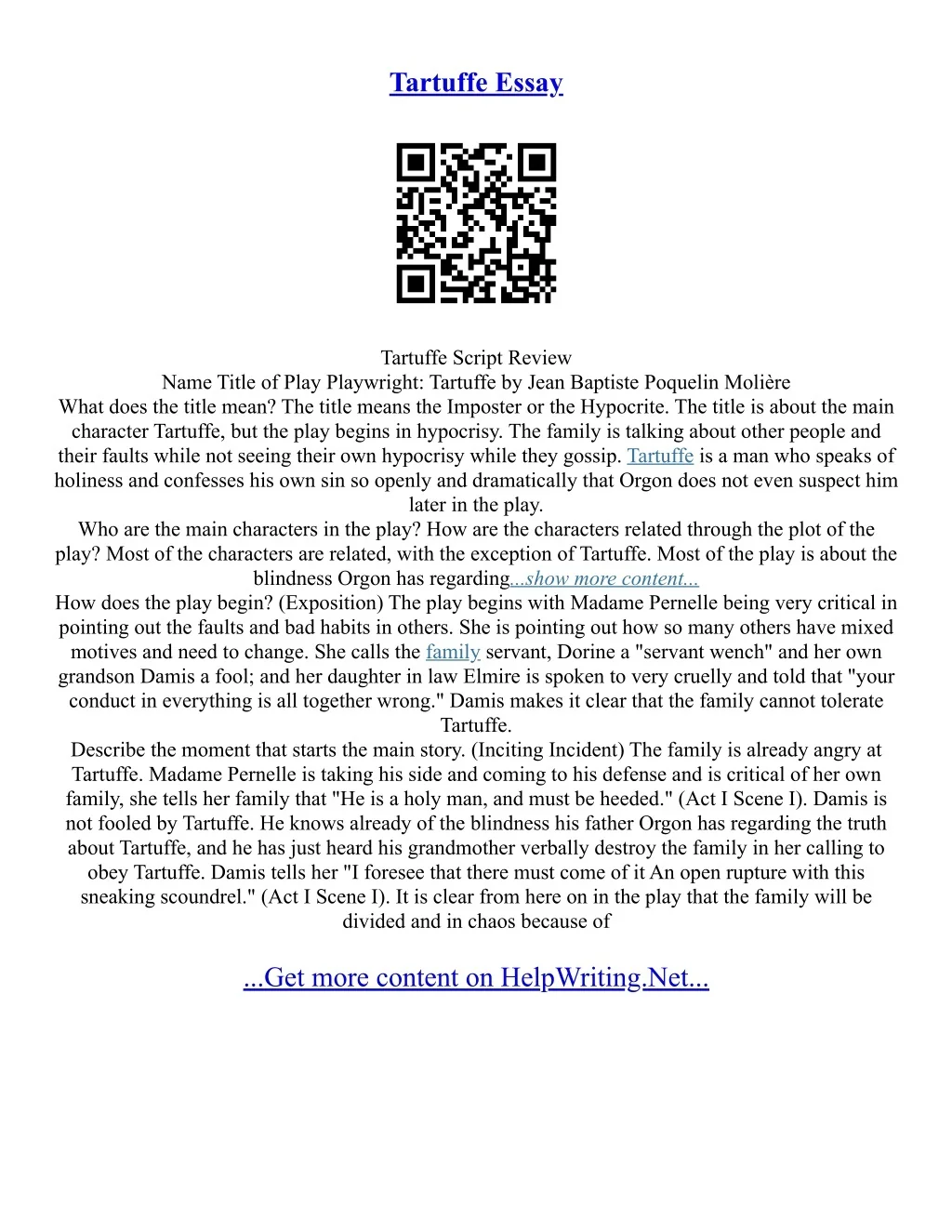 Tartuffe Essay

Tartuffe Script Review

Name Title of Play Playwright: Tartuffe by Jean Baptiste Poquelin Molière

What does the title mean? The title means the Imposter or the Hypocrite. The title is about the main character Tartuffe, but the play begins in hypocrisy. The family is talking about other people and their faults while not seeing their own hypocrisy while they gossip. Tartuffe is a man who speaks of holiness and confesses his own sin so openly and dramatically that Orgon does not even suspect him later in the play.

Who are the main characters in the play? How are the characters related through the plot of the play? Most of the characters are related, with the exception of Tartuffe. Most of the play is about the blindness Orgon has regarding...show more content...

How does the play begin? (Exposition) The play begins with Madame Pernelle being very critical in pointing out the faults and bad habits in others. She is pointing out how so many others have mixed motives and need to change. She calls the family servant, Dorine a "servant wench" and her own grandson Damis a fool; and her daughter in law Elmire is spoken to very cruelly and told that "your conduct in everything is all together wrong." Damis makes it clear that the family cannot tolerate Tartuffe.

Describe the moment that starts the main story. (Inciting Incident) The family is already angry at Tartuffe. Madame Pernelle is taking his side and coming to his defense and is critical of her own family, she tells her family that "He is a holy man, and must be heeded." (Act I Scene I). Damis is not fooled by Tartuffe. He knows already of the blindness his father Orgon has regarding the truth about Tartuffe, and he has just heard his grandmother verbally destroy the family in her calling to obey Tartuffe. Damis tells her "I foresee that there must come of it An open rupture with this sneaking scoundrel." (Act I Scene I). It is clear from here on in the play that the family will be divided and in chaos because of

...Get more content on HelpWriting.Net...